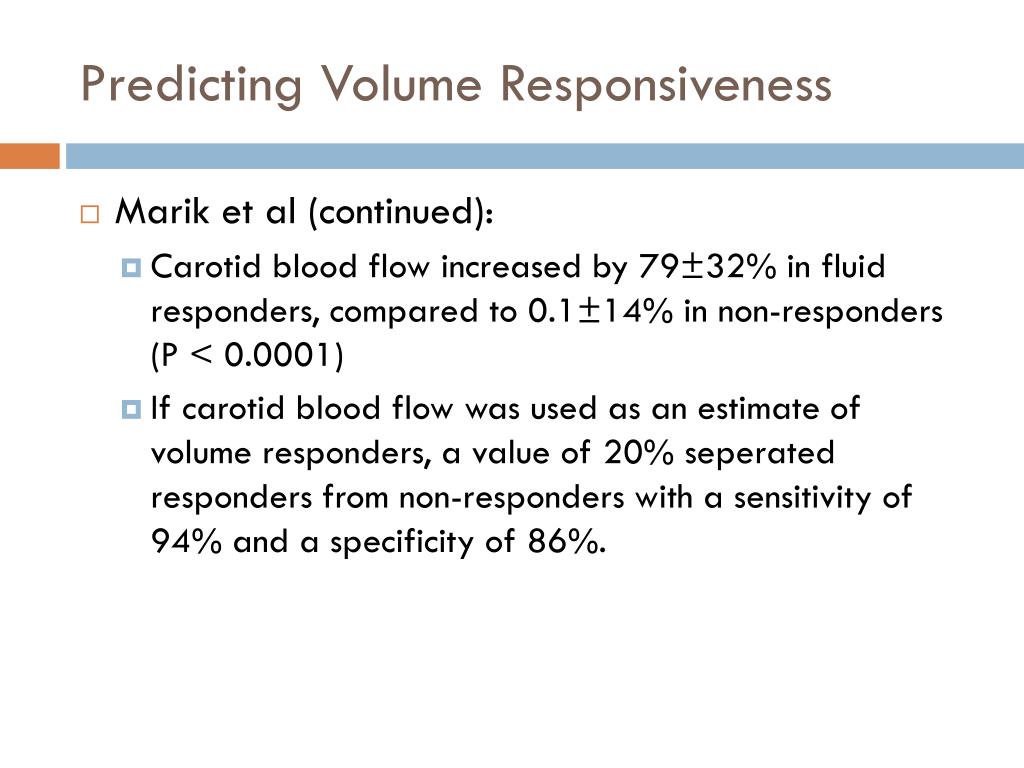 Predicting Volume Responsiveness

Marik et al (continued):

Carotid blood flow increased by 79±32% in fluid responders, compared to 0.1±14% in non-responders (P < 0.0001)

If carotid blood flow was used as an estimate of volume responders, a value of 20% seperated responders from non-responders with a sensitivity of 94% and a specificity of 86%.